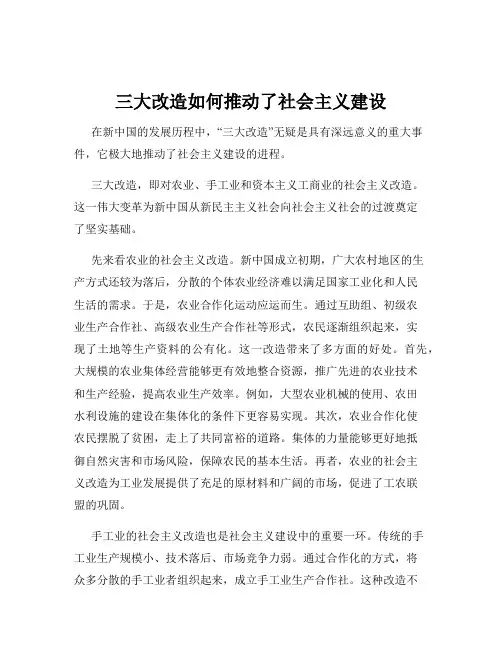 三大改造如何推动了社会主义建设

在新中国的发展历程中，“三大改造”无疑是具有深远意义的重大事件，它极大地推动了社会主义建设的进程。

三大改造，即对农业、手工业和资本主义工商业的社会主义改造。这一伟大变革为新中国从新民主主义社会向社会主义社会的过渡奠定了坚实基础。

先来看农业的社会主义改造。新中国成立初期，广大农村地区的生产方式还较为落后，分散的个体农业经济难以满足国家工业化和人民生活的需求。于是，农业合作化运动应运而生。通过互助组、初级农业生产合作社、高级农业生产合作社等形式，农民逐渐组织起来，实现了土地等生产资料的公有化。这一改造带来了多方面的好处。首先，大规模的农业集体经营能够更有效地整合资源，推广先进的农业技术和生产经验，提高农业生产效率。例如，大型农业机械的使用、农田水利设施的建设在集体化的条件下更容易实现。其次，农业合作化使农民摆脱了贫困，走上了共同富裕的道路。集体的力量能够更好地抵御自然灾害和市场风险，保障农民的基本生活。再者，农业的社会主义改造为工业发展提供了充足的原材料和广阔的市场，促进了工农联盟的巩固。

手工业的社会主义改造也是社会主义建设中的重要一环。传统的手工业生产规模小、技术落后、市场竞争力弱。通过合作化的方式，将众多分散的手工业者组织起来，成立手工业生产合作社。这种改造不